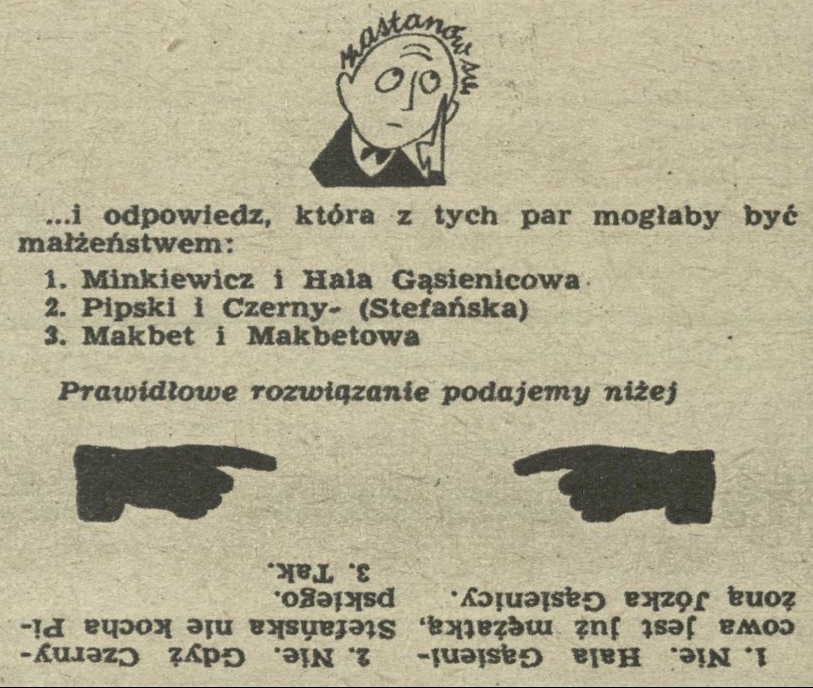 zastanów się

...i odpowiedz, która z tych par mogłaby być małżeństwem:

1. Minkiewicz i Hala Gąsienicowa
2. Pipski i Czerny- (Stefańska)
3. Makbet i Makbetowa

Prawidłowe rozwiązanie podajemy niżej

1. Nie. Hala Gąsienicowa jest już mężatką, żoną Józka Gąsienicy.

2. Nie. Gdyż Czerny-Stefańska nie kocha Pipskiego.

3. Tak.